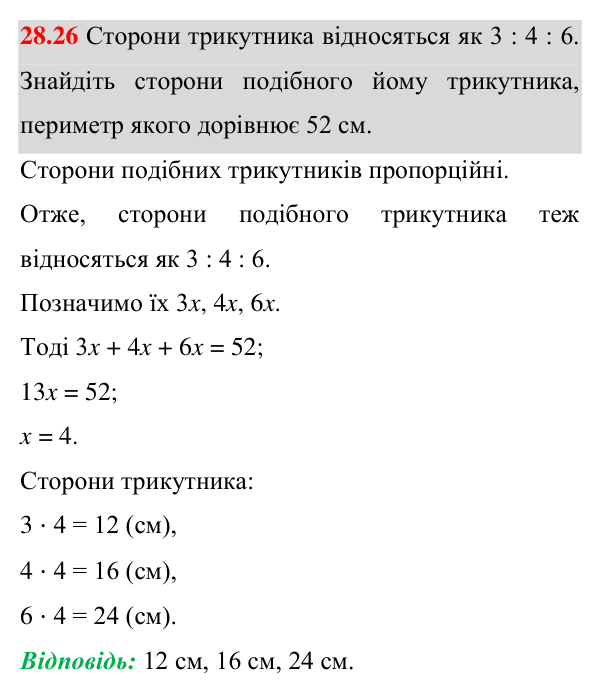 28.26 Сторони трикутника відносяться як 3 : 4 : 6. Знайдіть сторони подібного йому трикутника, периметр якого дорівнює 52 см.

Сторони подібних трикутників пропорційні.

Отже, сторони подібного трикутника теж відносяться як 3 : 4 : 6.

Позначимо їх $3x$, $4x$, $6x$.

Тоді $3x + 4x + 6x = 52$;

$13x = 52$;

$x = 4$.

Сторони трикутника:

$3 \cdot 4 = 12$ (см),

$4 \cdot 4 = 16$ (см),

$6 \cdot 4 = 24$ (см).

Відповідь: 12 см, 16 см, 24 см.